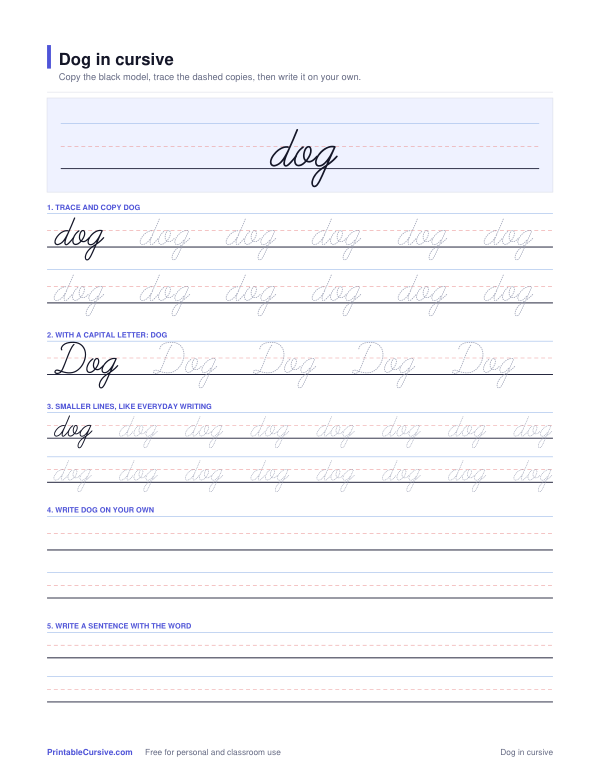 Dog in cursive

Copy the black model, trace the dashed copies, then write it on your own.

dog

1. TRACE AND COPY DOG

dog dog dog dog dog dog

dog dog dog dog dog dog

2. WITH A CAPITAL LETTER: DOG

Dog Dog Dog Dog Dog

3. SMALLER LINES, LIKE EVERYDAY WRITING

dog dog dog dog dog dog dog dog

dog dog dog dog dog dog dog dog

4. WRITE DOG ON YOUR OWN

5. WRITE A SENTENCE WITH THE WORD

PrintableCursive.com Free for personal and classroom use Dog in cursive